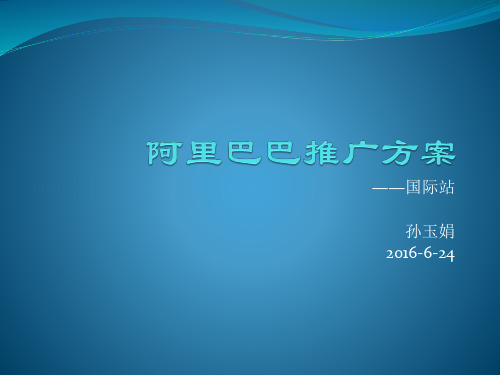 阿里巴巴推广方案

——国际站

孙玉娟
2016-6-24